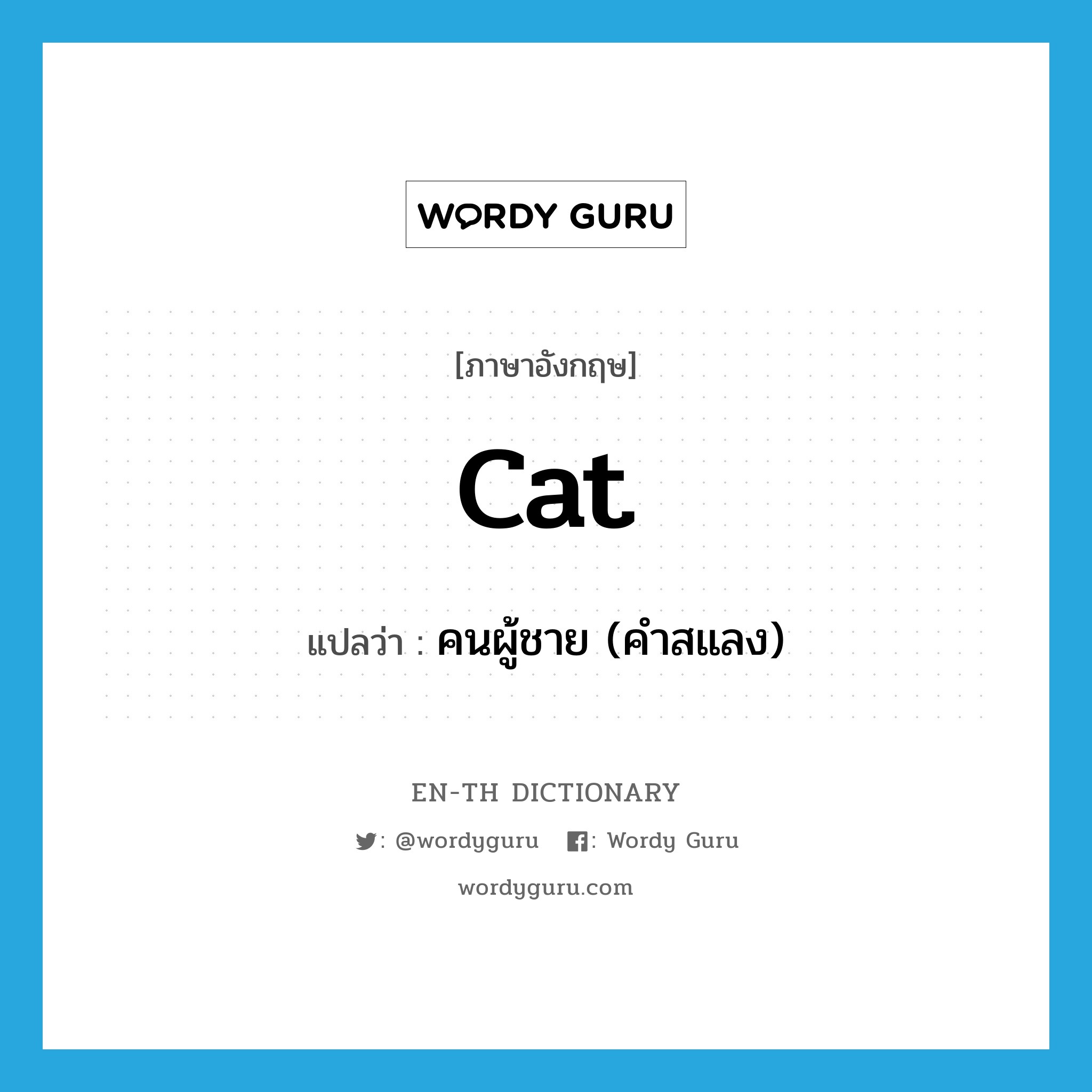 WORDY GURU

[ภาษาอังกฤษ]

cat

แปลว่า : คนผู้ชาย (คำสแลง)

EN-TH DICTIONARY

: @wordyguru : Wordy Guru

wordyguru.com